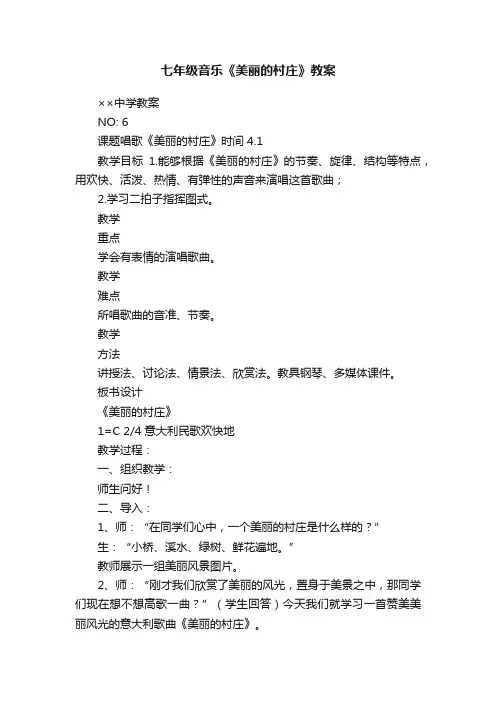 七年级音乐《美丽的村庄》教案

××中学教案

NO: 6

课题唱歌《美丽的村庄》时间 4.1

教学目标 1.能够根据《美丽的村庄》的节奏、旋律、结构等特点，用欢快、活泼、热情、有弹性的声音来演唱这首歌曲；

2.学习二拍子指挥图式。

教学

重点

学会有表情的演唱歌曲。

教学

难点

所唱歌曲的音准、节奏。

教学

方法

讲授法、讨论法、情景法、欣赏法。教具钢琴、多媒体课件。

板书设计

《美丽的村庄》

1=C 2/4 意大利民歌欢快地

教学过程：

一、组织教学：

师生问好！

二、导入：

1、师：“在同学们心中，一个美丽的村庄是什么样的？”

生：“小桥、溪水、绿树、鲜花遍地。”

教师展示一组美丽风景图片。

2、师：“刚才我们欣赏了美丽的风光，置身于美景之中，那同学们现在想不想高歌一曲？”（学生回答）今天我们就学习一首赞美美丽风光的意大利歌曲《美丽的村庄》。